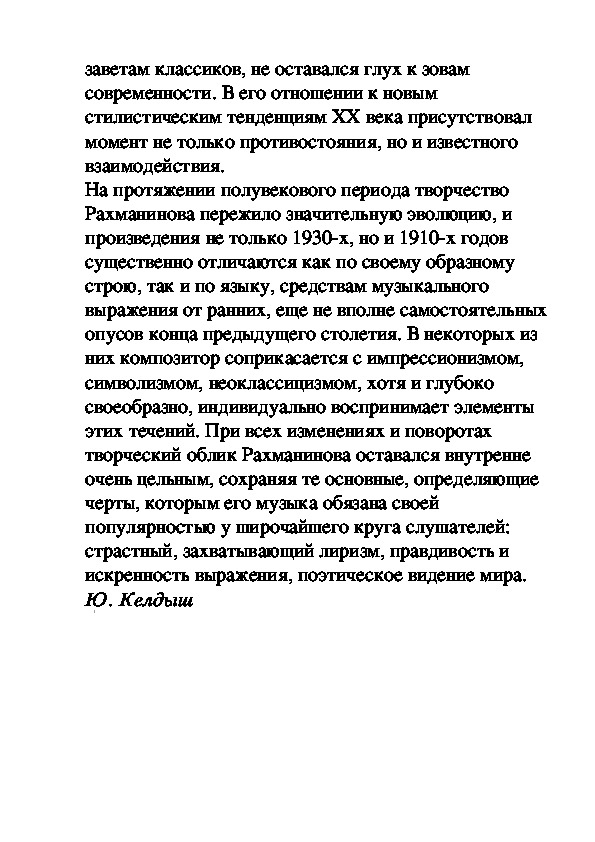 заветам классиков, не оставался глух к зовам современности. В его отношении к новым стилистическим тенденциям XX века присутствовал момент не только противостояния, но и известного взаимодействия.
На протяжении полувекового периода творчество Рахманинова пережило значительную эволюцию, и произведения не только 1930-х, но и 1910-х годов существенно отличаются как по своему образному строю, так и по языку, средствам музыкального выражения от ранних, еще не вполне самостоятельных опусов конца предыдущего столетия. В некоторых из них композитор соприкасается с импрессионизмом, символизмом, неоклассицизмом, хотя и глубоко своеобразно, индивидуально воспринимает элементы этих течений. При всех изменениях и поворотах творческий облик Рахманинова оставался внутренне очень цельным, сохраняя те основные, определяющие черты, которым его музыка обязана своей популярностью у широчайшего круга слушателей: страстный, захватывающий лиризм, правдивость и искренность выражения, поэтическое видение мира.
Ю. Келдыш